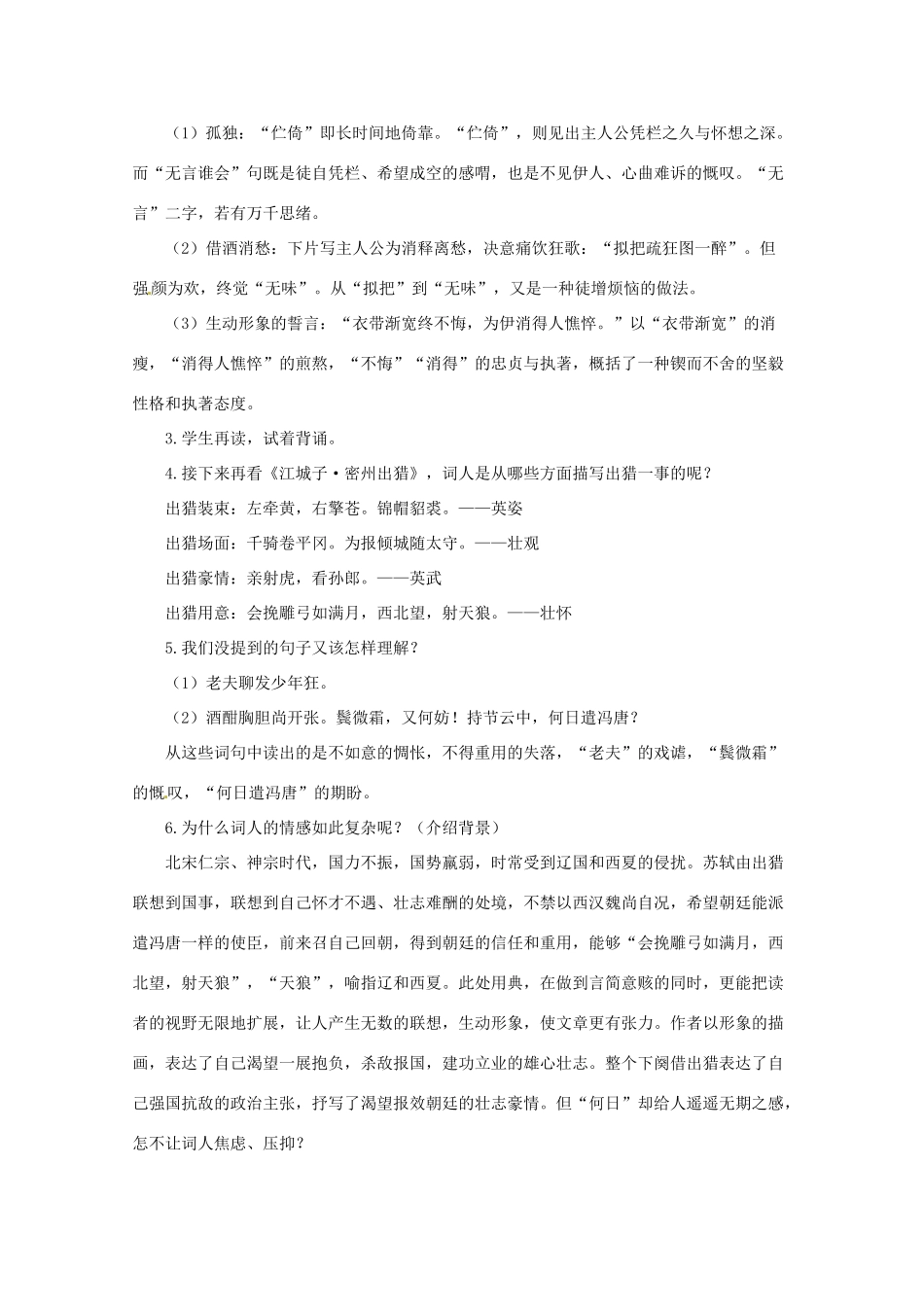 （1）孤独：“伫倚”即长时间地倚靠。“伫倚”，则见出主人公凭栏之久与怀想之深。而“无言谁会”句既是徒自凭栏、希望成空的感喟，也是不见伊人、心曲难诉的慨叹。“无言”二字，若有万千思绪。

（2）借酒消愁：下片写主人公为消释离愁，决意痛饮狂歌：“拟把疏狂图一醉”。但强颜为欢，终觉“无味”。从“拟把”到“无味”，又是一种徒增烦恼的做法。

（3）生动形象的誓言：“衣带渐宽终不悔，为伊消得人憔悴。”以“衣带渐宽”的消瘦，“消得人憔悴”的煎熬，“不悔”“消得”的忠贞与执著，概括了一种锲而不舍的坚毅性格和执著态度。

3.学生再读，试着背诵。

4.接下来再看《江城子·密州出猎》，词人是从哪些方面描写出猎一事的呢？

出猎装束：左牵黄，右擎苍。锦帽貂裘。——英姿

出猎场面：千骑卷平冈。为报倾城随太守。——壮观

出猎豪情：亲射虎，看孙郎。——英武

出猎用意：会挽雕弓如满月，西北望，射天狼。——壮怀

5.我们没提到的句子又该怎样理解？

（1）老夫聊发少年狂。

（2）酒酣胸胆尚开张。鬓微霜，又何妨！持节云中，何日遣冯唐？

从这些词句中读出的是不如意的惆怅，不得重用的失落，“老夫”的戏谑，“鬓微霜”的慨叹，“何日遣冯唐”的期盼。

6.为什么词人的情感如此复杂呢？（介绍背景）

北宋仁宗、神宗时代，国力不振，国势羸弱，时常受到辽国和西夏的侵扰。苏轼由出猎联想到国事，联想到自己怀才不遇、壮志难酬的处境，不禁以西汉魏尚自况，希望朝廷能派遣冯唐一样的使臣，前来召自己回朝，得到朝廷的信任和重用，能够“会挽雕弓如满月，西北望，射天狼”，“天狼”，喻指辽和西夏。此处用典，在做到言简意赅的同时，更能把读者的视野无限地扩展，让人产生无数的联想，生动形象，使文章更有张力。作者以形象的描画，表达了自己渴望一展抱负，杀敌报国，建功立业的雄心壮志。整个下阕借出猎表达了自己强国抗敌的政治主张，抒写了渴望报效朝廷的壮志豪情。但“何日”却给人遥遥无期之感，怎不让词人焦虑、压抑？